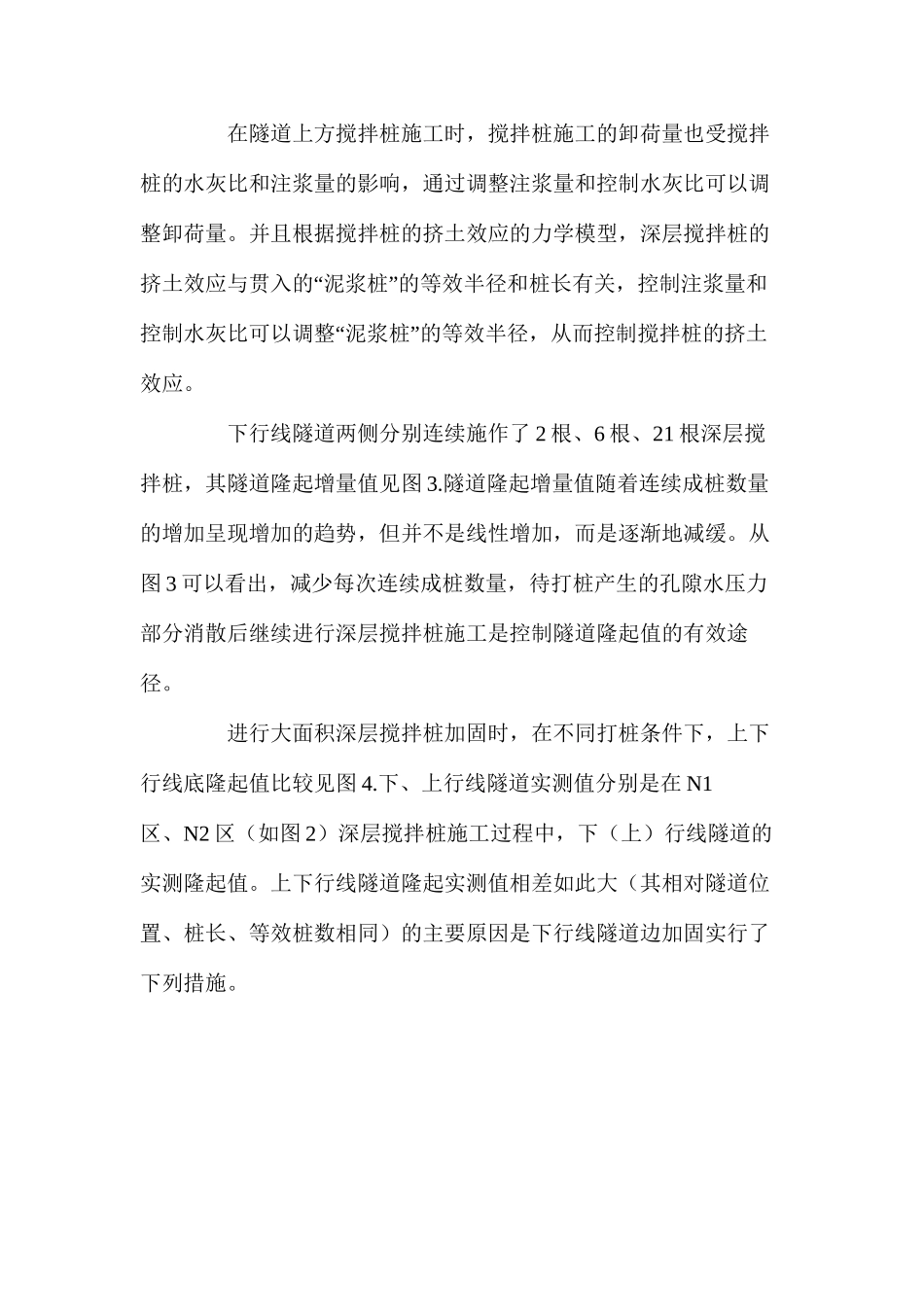 在隧道上方搅拌桩施工时，搅拌桩施工的卸荷量也受搅拌桩的水灰比和注浆量的影响，通过调整注浆量和控制水灰比可以调整卸荷量。并且根据搅拌桩的挤土效应的力学模型，深层搅拌桩的挤土效应与贯入的“泥浆桩”的等效半径和桩长有关，控制注浆量和控制水灰比可以调整“泥浆桩”的等效半径，从而控制搅拌桩的挤土效应。

下行线隧道两侧分别连续施作了 2 根、6 根、21 根深层搅拌桩，其隧道隆起增量值见图 3.隧道隆起增量值随着连续成桩数量的增加呈现增加的趋势，但并不是线性增加，而是逐渐地减缓。从图 3 可以看出，减少每次连续成桩数量，待打桩产生的孔隙水压力部分消散后继续进行深层搅拌桩施工是控制隧道隆起值的有效途径。

进行大面积深层搅拌桩加固时，在不同打桩条件下，上下行线底隆起值比较见图 4.下、上行线隧道实测值分别是在 N1 区、N2 区（如图 2）深层搅拌桩施工过程中，下（上）行线隧道的实测隆起值。上下行线隧道隆起实测值相差如此大（其相对隧道位置、桩长、等效桩数相同）的主要原因是下行线隧道边加固实行了下列措施。